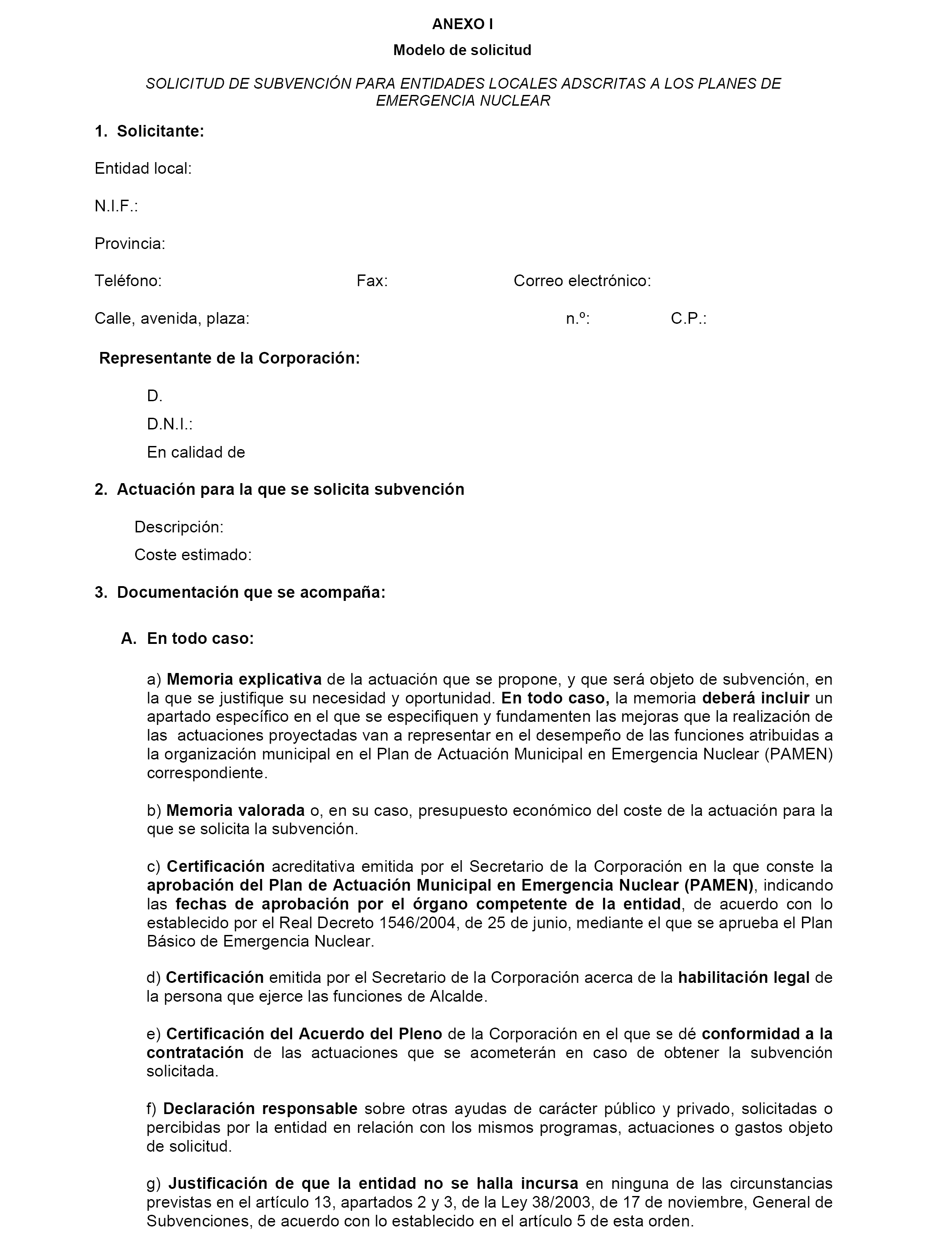 ANEXO I

Modelo de solicitud

SOLICITUD DE SUBVENCIÓN PARA ENTIDADES LOCALES ADSCRITAS A LOS PLANES DE EMERGENCIA NUCLEAR

1. Solicitante:

Entidad local:

N.I.F.:

Provincia:

Teléfono: Fax: Correo electrónico:

Calle, avenida, plaza: n.º: C.P.:

Representante de la Corporación:

D.

D.N.I.:

En calidad de

2. Actuación para la que se solicita subvención

Descripción:

Coste estimado:

3. Documentación que se acompaña:

A. En todo caso:

a) Memoria explicativa de la actuación que se propone, y que será objeto de subvención, en la que se justifique su necesidad y oportunidad. En todo caso, la memoria deberá incluir un apartado específico en el que se especifiquen y fundamenten las mejoras que la realización de las actuaciones proyectadas van a representar en el desempeño de las funciones atribuidas a la organización municipal en el Plan de Actuación Municipal en Emergencia Nuclear (PAMEN) correspondiente.

b) Memoria valorada o, en su caso, presupuesto económico del coste de la actuación para la que se solicita la subvención.

c) Certificación acreditativa emitida por el Secretario de la Corporación en la que conste la aprobación del Plan de Actuación Municipal en Emergencia Nuclear (PAMEN), indicando las fechas de aprobación por el órgano competente de la entidad, de acuerdo con lo establecido por el Real Decreto 1546/2004, de 25 de junio, mediante el que se aprueba el Plan Básico de Emergencia Nuclear.

d) Certificación emitida por el Secretario de la Corporación acerca de la habilitación legal de la persona que ejerce las funciones de Alcalde.

e) Certificación del Acuerdo del Pleno de la Corporación en el que se dé conformidad a la contratación de las actuaciones que se acometerán en caso de obtener la subvención solicitada.

f) Declaración responsable sobre otras ayudas de carácter público y privado, solicitadas o percibidas por la entidad en relación con los mismos programas, actuaciones o gastos objeto de solicitud.

g) Justificación de que la entidad no se halla incursa en ninguna de las circunstancias previstas en el artículo 13, apartados 2 y 3, de la Ley 38/2003, de 17 de noviembre, General de Subvenciones, de acuerdo con lo establecido en el artículo 5 de esta orden.